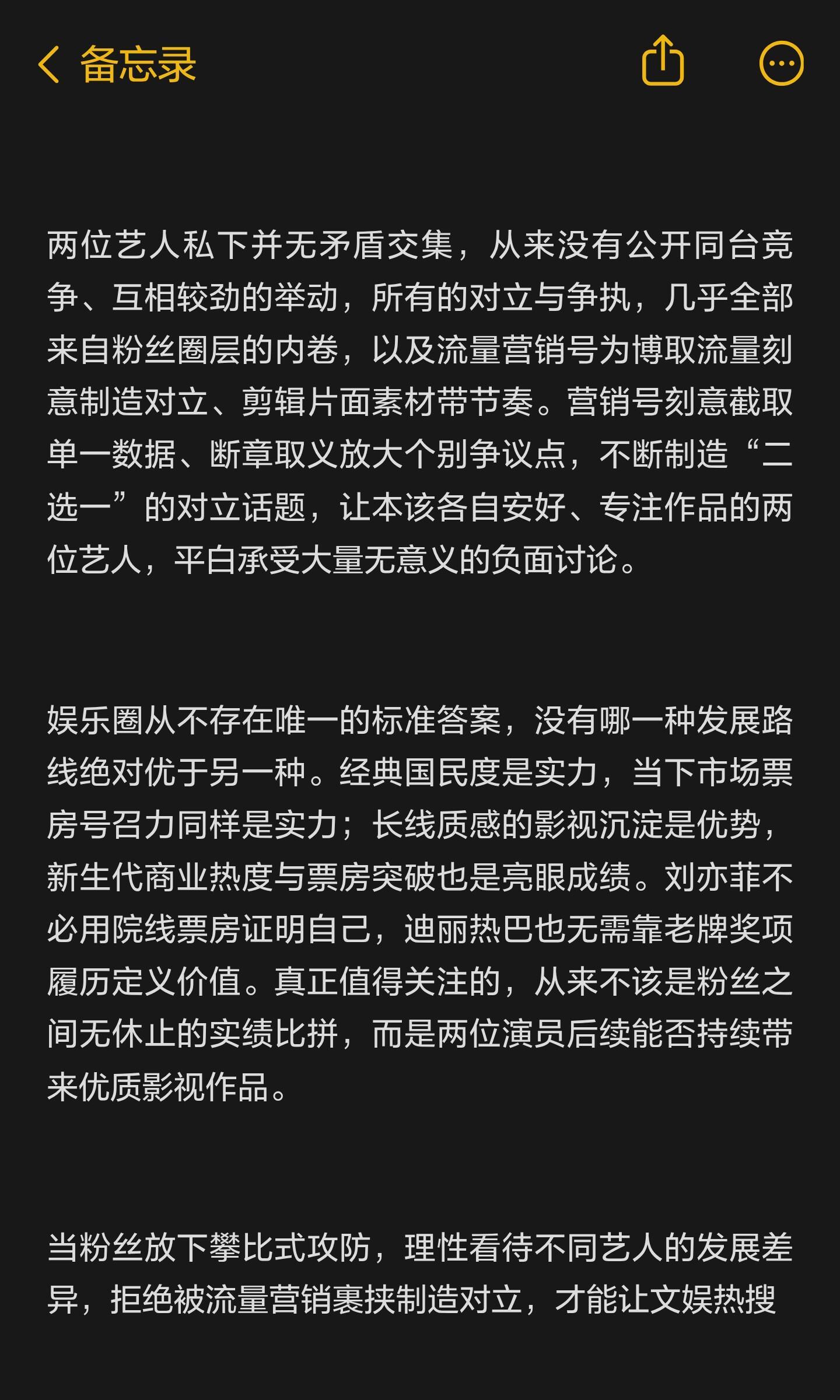 备忘录

两位艺人私下并无矛盾交集，从来没有公开同台竞争、互相较劲的举动，所有的对立与争执，几乎全部来自粉丝圈层的内卷，以及流量营销号为博取流量刻意制造对立、剪辑片面素材带节奏。营销号刻意截取单一数据、断章取义放大个别争议点，不断制造“二选一”的对立话题，让本该各自安好、专注作品的两位艺人，平白承受大量无意义的负面讨论。

娱乐圈从不存在唯一的标准答案，没有哪一种发展路线绝对优于另一种。经典国民度是实力，当下市场票房号召力同样是实力；长线质感的影视沉淀是优势，新生代商业热度与票房突破也是亮眼成绩。刘亦菲不必用院线票房证明自己，迪丽热巴也无需靠老牌奖项履历定义价值。真正值得关注的，从来不该是粉丝之间无休止的实绩比拼，而是两位演员后续能否持续带来优质影视作品。

当粉丝放下攀比式攻防，理性看待不同艺人的发展差异，拒绝被流量营销裹挟制造对立，才能让文娱热搜